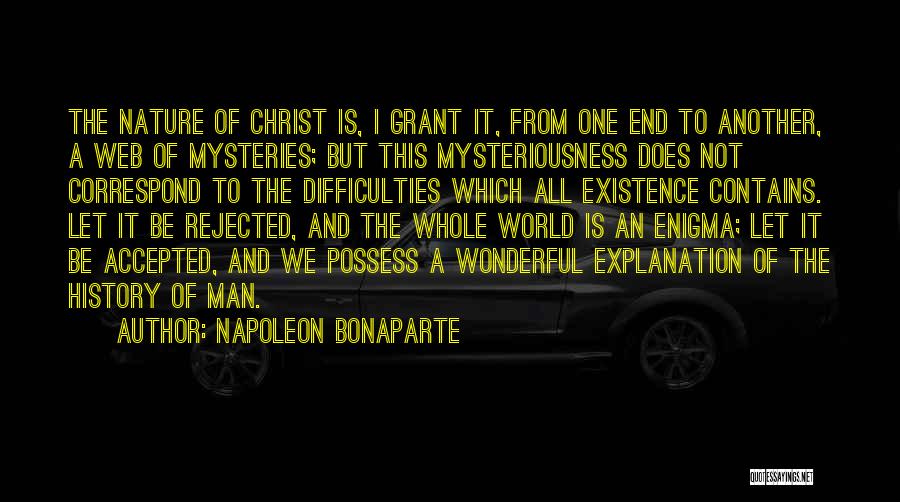 THE NATURE OF CHRIST IS, I GRANT IT, FROM ONE END TO ANOTHER, A WEB OF MYSTERIES; BUT THIS MYSTERIOUSNESS DOES NOT CORRESPOND TO THE DIFFICULTIES WHICH ALL EXISTENCE CONTAINS. LET IT BE REJECTED, AND THE WHOLE WORLD IS AN ENIGMA; LET IT BE ACCEPTED, AND WE POSSESS A WONDERFUL EXPLANATION OF THE HISTORY OF MAN.

AUTHOR: NAPOLEON BONAPARTE

QUOTESSAYINGS.NET